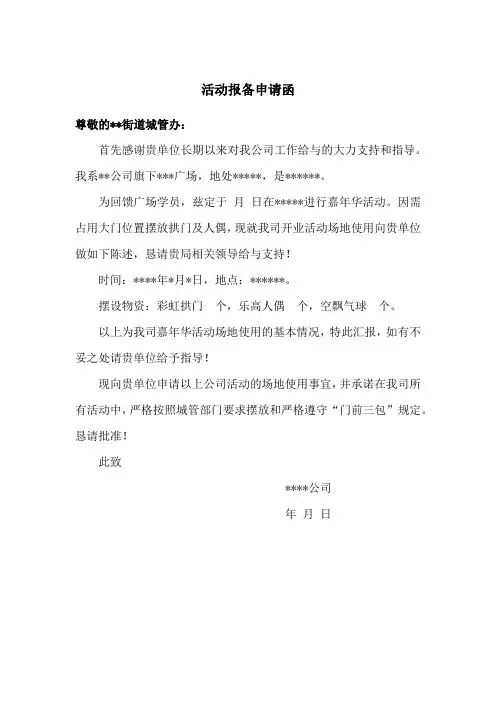 活动报备申请函

尊敬的**街道城管办：

首先感谢贵单位长期以来对我公司工作给与的大力支持和指导。我系**公司旗下***广场，地处*****，是******。

为回馈广场学员，兹定于 月 日在*****进行嘉年华活动。因需占用大门位置摆放拱门及人偶，现就我司开业活动场地使用向贵单位做如下陈述，恳请贵局相关领导给与支持！

时间：****年*月*日，地点：******。

摆设物资：彩虹拱门 个，乐高人偶 个，空飘气球 个。

以上为我司嘉年华活动场地使用的基本情况，特此汇报，如有不妥之处请贵单位给予指导！

现向贵单位申请以上公司活动的场地使用事宜，并承诺在我司所有活动中，严格按照城管部门要求摆放和严格遵守“门前三包”规定。恳请批准！

此致

****公司

年 月 日